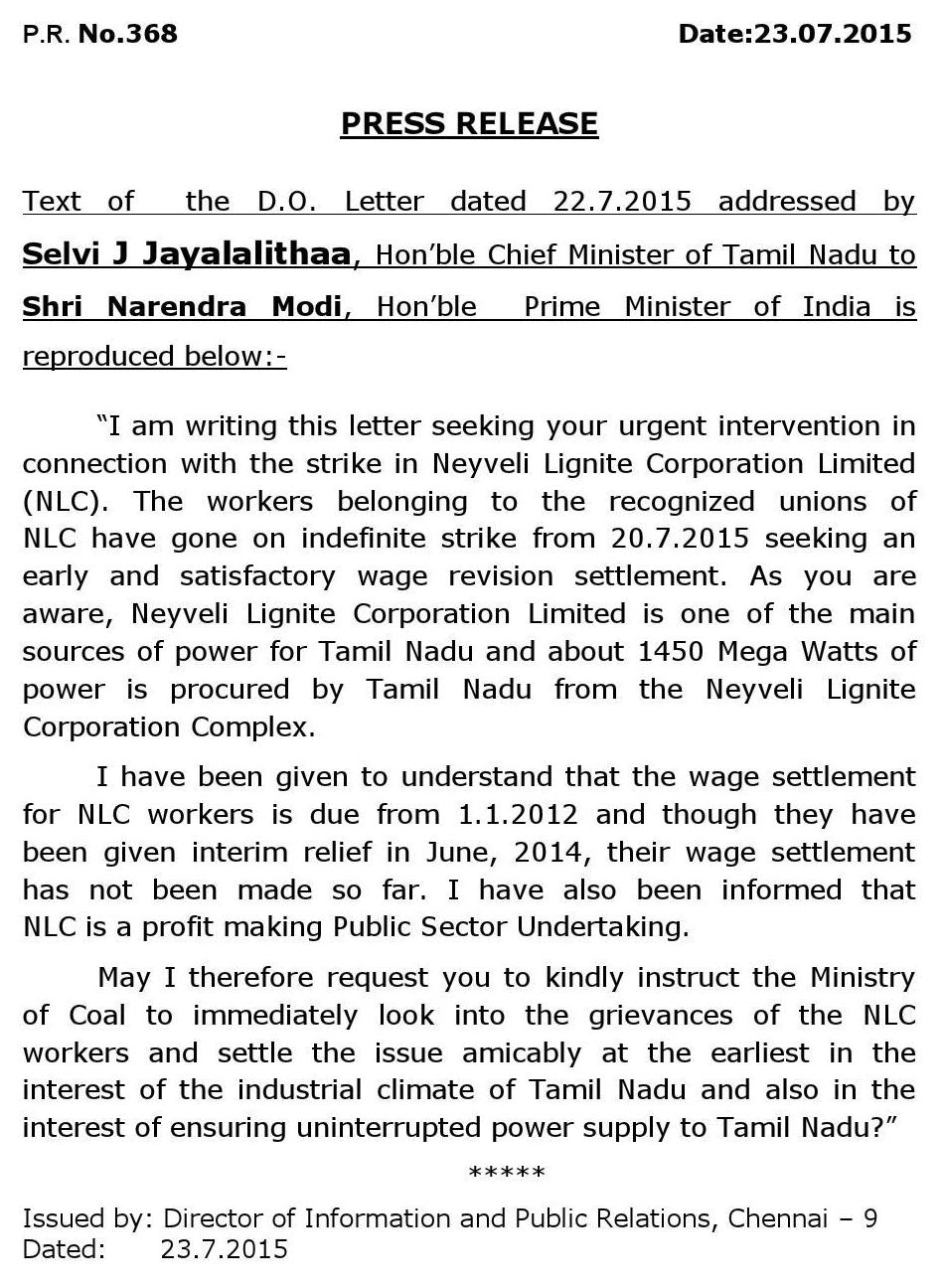 P.R. No.368 Date:23.07.2015

PRESS RELEASE

Text of the D.O. Letter dated 22.7.2015 addressed by Selvi J Jayalalithaa, Hon'ble Chief Minister of Tamil Nadu to Shri Narendra Modi, Hon'ble Prime Minister of India is reproduced below:-

"I am writing this letter seeking your urgent intervention in connection with the strike in Neyveli Lignite Corporation Limited (NLC). The workers belonging to the recognized unions of NLC have gone on indefinite strike from 20.7.2015 seeking an early and satisfactory wage revision settlement. As you are aware, Neyveli Lignite Corporation Limited is one of the main sources of power for Tamil Nadu and about 1450 Mega Watts of power is procured by Tamil Nadu from the Neyveli Lignite Corporation Complex.

I have been given to understand that the wage settlement for NLC workers is due from 1.1.2012 and though they have been given interim relief in June, 2014, their wage settlement has not been made so far. I have also been informed that NLC is a profit making Public Sector Undertaking.

May I therefore request you to kindly instruct the Ministry of Coal to immediately look into the grievances of the NLC workers and settle the issue amicably at the earliest in the interest of the industrial climate of Tamil Nadu and also in the interest of ensuring uninterrupted power supply to Tamil Nadu?"

*****

Issued by: Director of Information and Public Relations, Chennai – 9
Dated: 23.7.2015